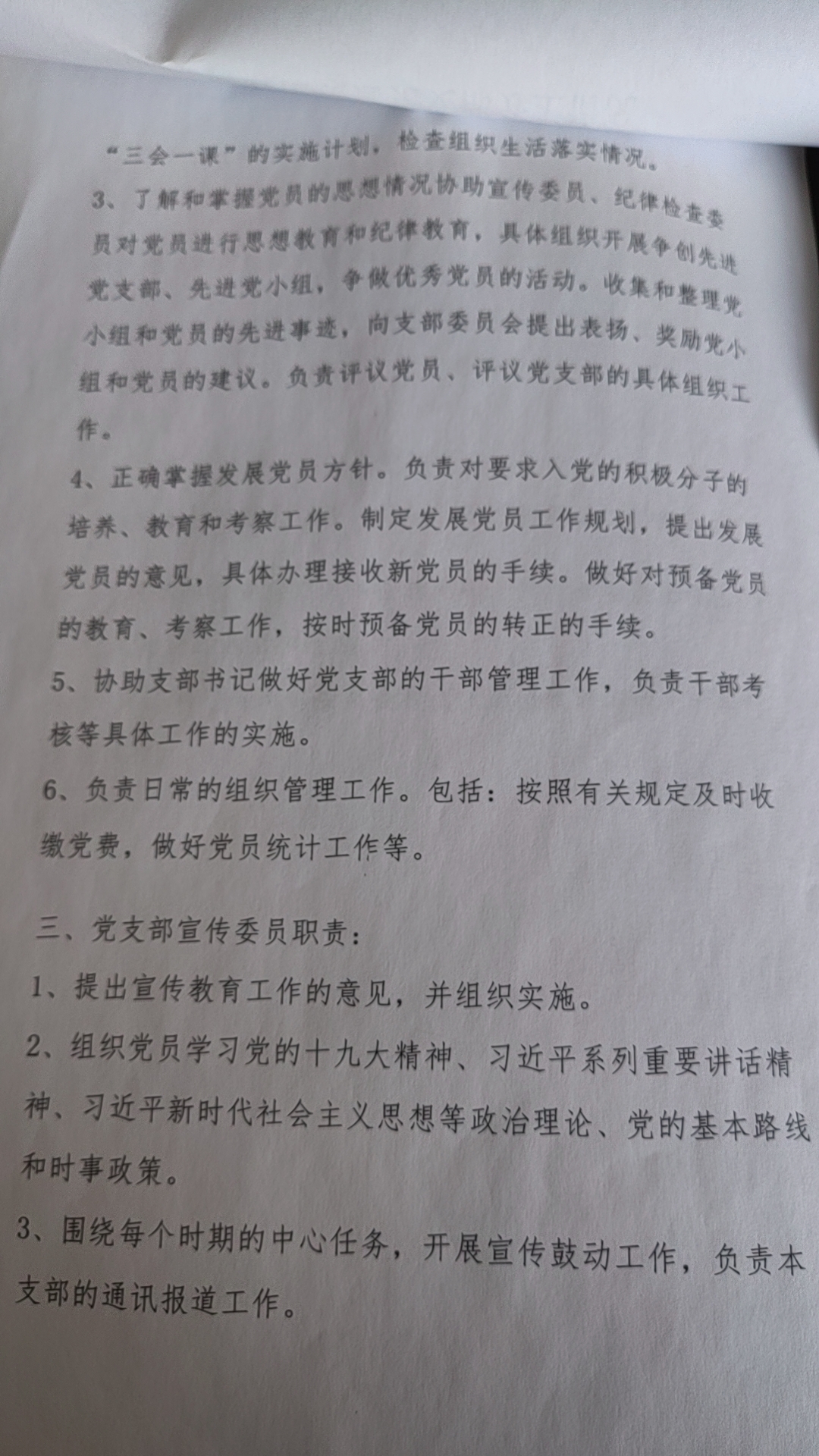 “三会一课”的实施计划，检查组织生活落实情况。

3、了解和掌握党员的思想情况协助宣传委员、纪律检查委员对党员进行思想教育和纪律教育，具体组织开展争创先进党支部、先进党小组，争做优秀党员的活动。收集和整理党小组和党员的先进事迹，向支部委员会提出表扬、奖励党小组和党员的建议。负责评议党员、评议党支部的具体组织工作。

4、正确掌握发展党员方针。负责对要求入党的积极分子的培养、教育和考察工作。制定发展党员工作规划，提出发展党员的意见，具体办理接收新党员的手续。做好对预备党员的教育、考察工作，按时预备党员的转正的手续。

5、协助支部书记做好党支部的干部管理工作，负责干部考核等具体工作的实施。

6、负责日常的组织管理工作。包括：按照有关规定及时收缴党费，做好党员统计工作等。

三、党支部宣传委员职责：

1、提出宣传教育工作的意见，并组织实施。

2、组织党员学习党的十九大精神、习近平系列重要讲话精神、习近平新时代社会主义思想等政治理论、党的基本路线和时事政策。

3、围绕每个时期的中心任务，开展宣传鼓动工作，负责本支部的通讯报道工作。